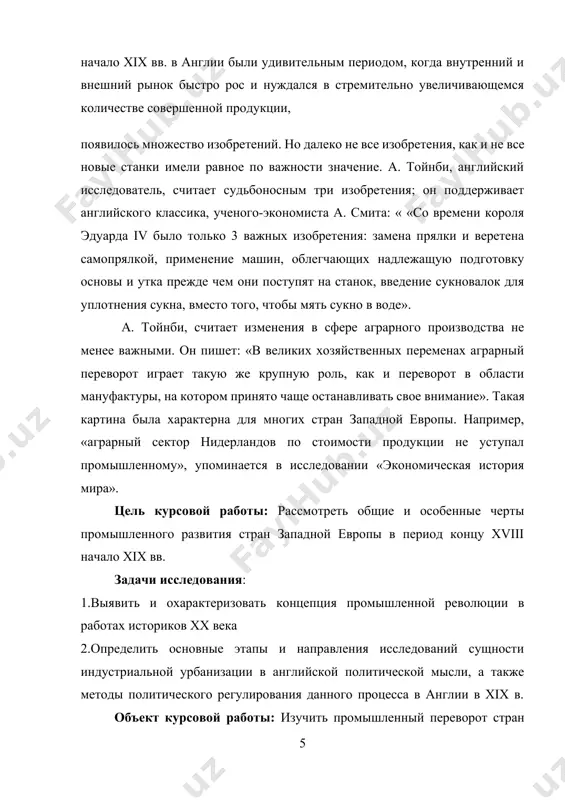 начало XIX вв. в Англии были удивительным периодом, когда внутренний и внешний рынок быстро рос и нуждался в стремительно увеличивающемся количестве совершенной продукции,

появилось множество изобретений. Но далеко не все изобретения, как и не все новые станки имели равное по важности значение. А. Тойнби, английский исследователь, считает судьбоносным три изобретения; он поддерживает английского классика, ученого-экономиста А. Смита: « «Со времени короля Эдуарда IV было только 3 важных изобретения: замена прялки и веретена самопрялкой, применение машин, облегчающих надлежащую подготовку основы и утка прежде чем они поступят на станок, введение сукновалок для уплотнения сукна, вместо того, чтобы мять сукно в воде».

А. Тойнби, считает изменения в сфере аграрного производства не менее важными. Он пишет: «В великих хозяйственных переменах аграрный переворот играет такую же крупную роль, как и переворот в области мануфактуры, на котором принято чаще останавливать свое внимание». Такая картина была характерна для многих стран Западной Европы. Например, «аграрный сектор Нидерландов по стоимости продукции не уступал промышленному», упоминается в исследовании «Экономическая история мира».

Цель курсовой работы: Рассмотреть общие и особенные черты промышленного развития стран Западной Европы в период концу XVIII начало XIX вв.

Задачи исследования:

1.Выявить и охарактеризовать концепция промышленной революции в работах историков XX века

2.Определить основные этапы и направления исследований сущности индустриальной урбанизации в английской политической мысли, а также методы политического регулирования данного процесса в Англии в XIX в.

Объект курсовой работы: Изучить промышленный переворот стран

5

FaylHub.uz